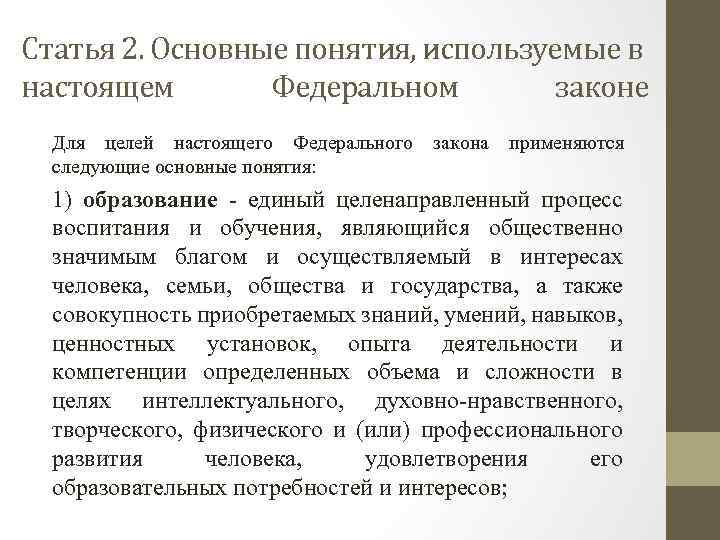 Статья 2. Основные понятия, используемые в настоящем Федеральном законе

Для целей настоящего Федерального закона применяются следующие основные понятия:

1) образование - единый целенаправленный процесс воспитания и обучения, являющийся общественно значимым благом и осуществляемый в интересах человека, семьи, общества и государства, а также совокупность приобретаемых знаний, умений, навыков, ценностных установок, опыта деятельности и компетенции определенных объема и сложности в целях интеллектуального, духовно-нравственного, творческого, физического и (или) профессионального развития человека, удовлетворения его образовательных потребностей и интересов;